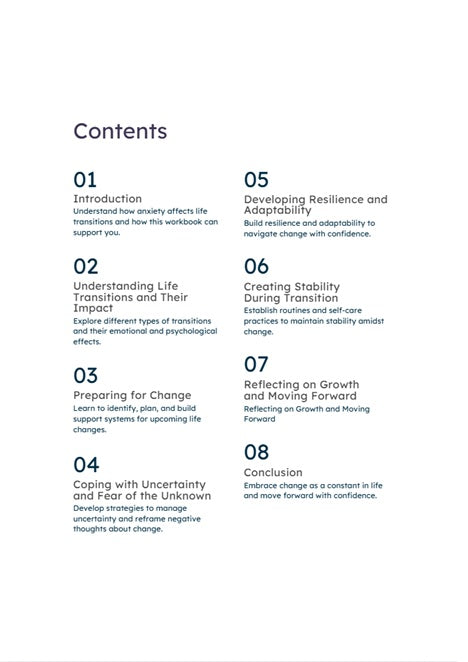 Contents

01

Introduction

Understand how anxiety affects life transitions and how this workbook can support you.

02

Understanding Life Transitions and Their Impact

Explore different types of transitions and their emotional and psychological effects.

03

Preparing for Change

Learn to identify, plan, and build support systems for upcoming life changes.

04

Coping with Uncertainty and Fear of the Unknown

Develop strategies to manage uncertainty and reframe negative thoughts about change.

05

Developing Resilience and Adaptability

Build resilience and adaptability to navigate change with confidence.

06

Creating Stability During Transition

Establish routines and self-care practices to maintain stability amidst change.

07

Reflecting on Growth and Moving Forward

Reflecting on Growth and Moving Forward

08

Conclusion

Embrace change as a constant in life and move forward with confidence.